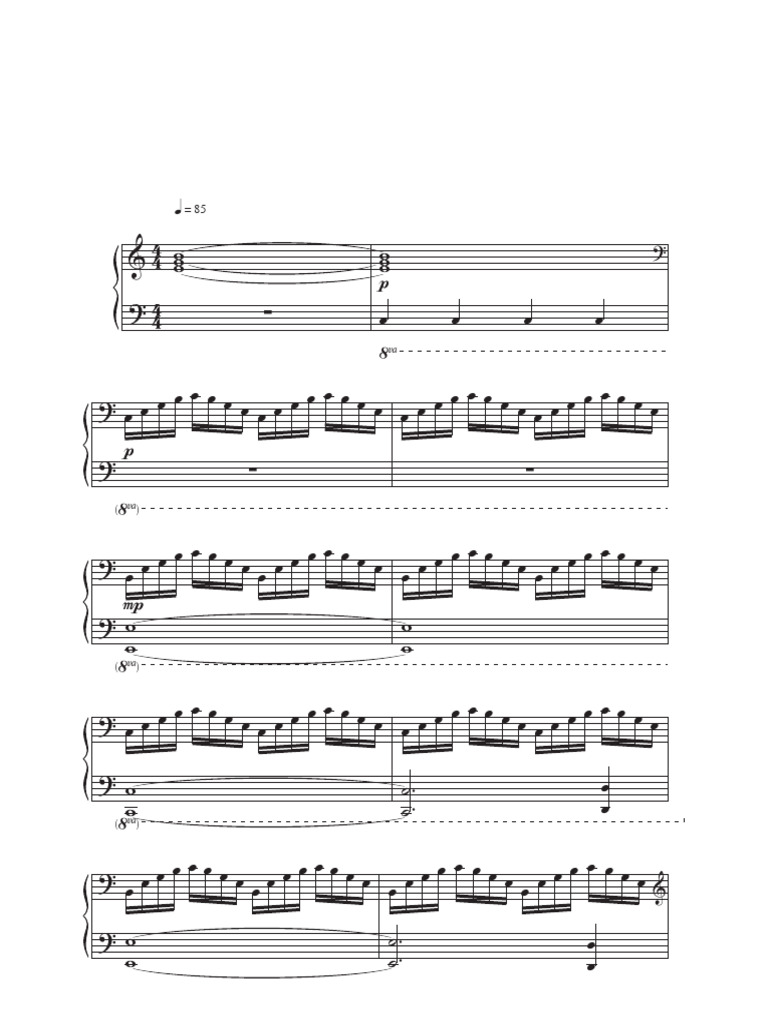 ♩ = 85

p

8va

p

(8va)

mp

(8va)

(8va)